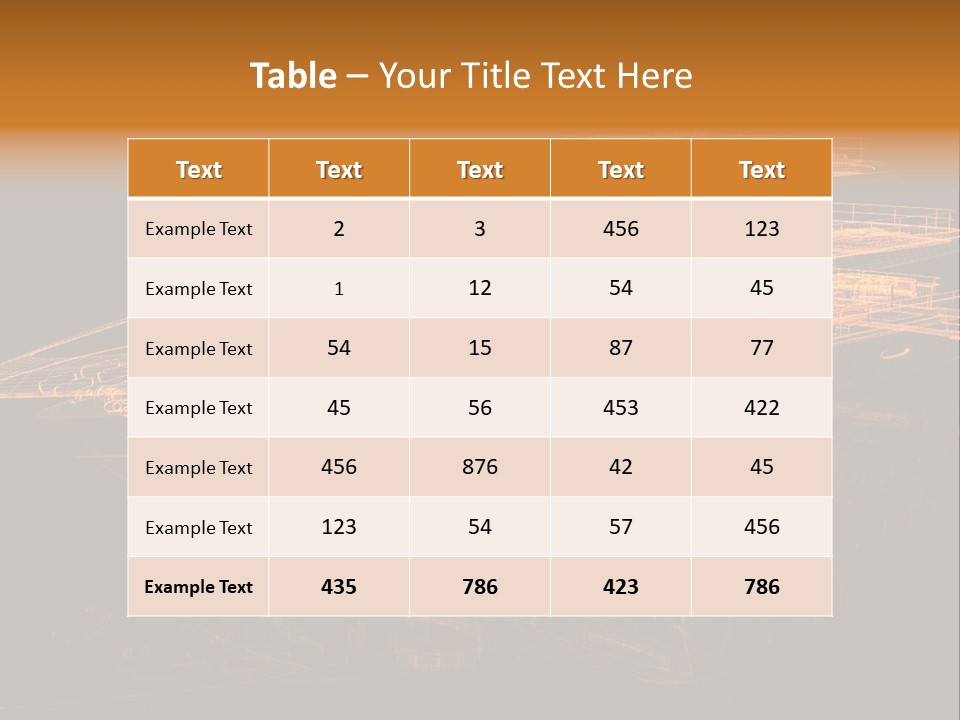 Table – Your Title Text Here

| Text | Text | Text | Text | Text |
|---|---|---|---|---|
| Example Text | 2 | 3 | 456 | 123 |
| Example Text | 1 | 12 | 54 | 45 |
| Example Text | 54 | 15 | 87 | 77 |
| Example Text | 45 | 56 | 453 | 422 |
| Example Text | 456 | 876 | 42 | 45 |
| Example Text | 123 | 54 | 57 | 456 |
| Example Text | 435 | 786 | 423 | 786 |